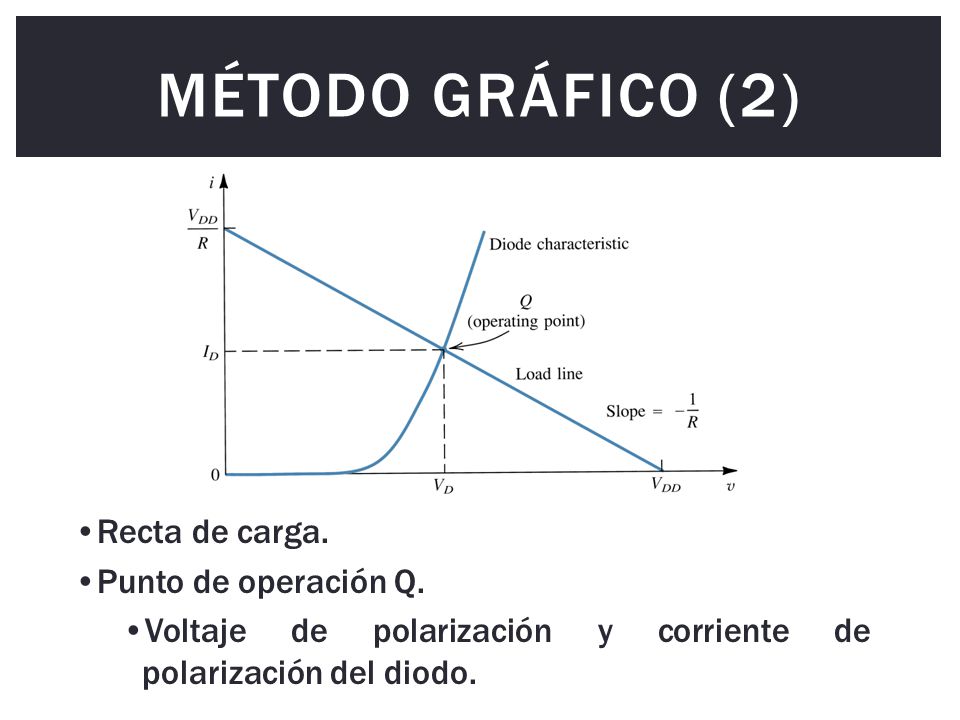 MÉTODO GRÁFICO (2)

$i$

$\frac{V_{DD}}{R}$

Diode characteristic

$Q$
(operating point)

$I_D$

Load line

Slope $= -\frac{1}{R}$

0

$V_D$

$V_{DD}$

$v$

• Recta de carga.

• Punto de operación Q.

• Voltaje de polarización y corriente de polarización del diodo.